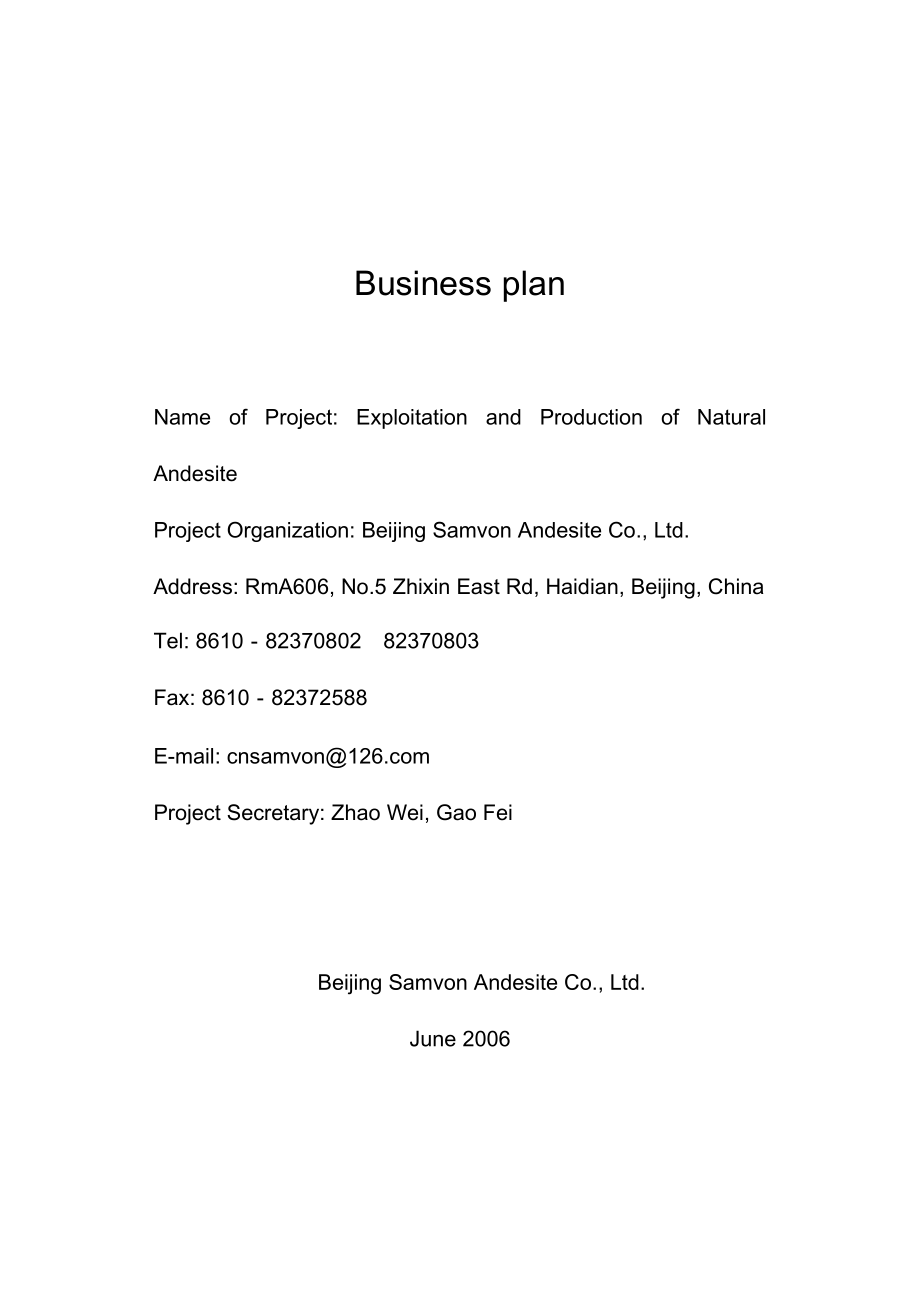 Business plan

Name of Project: Exploitation and Production of Natural Andesite

Project Organization: Beijing Samvon Andesite Co., Ltd.

Address: RmA606, No.5 Zhixin East Rd, Haidian, Beijing, China

Tel: 8610 - 82370802 82370803

Fax: 8610 - 82372588

E-mail: cnsamvon@126.com

Project Secretary: Zhao Wei, Gao Fei

Beijing Samvon Andesite Co., Ltd.

June 2006